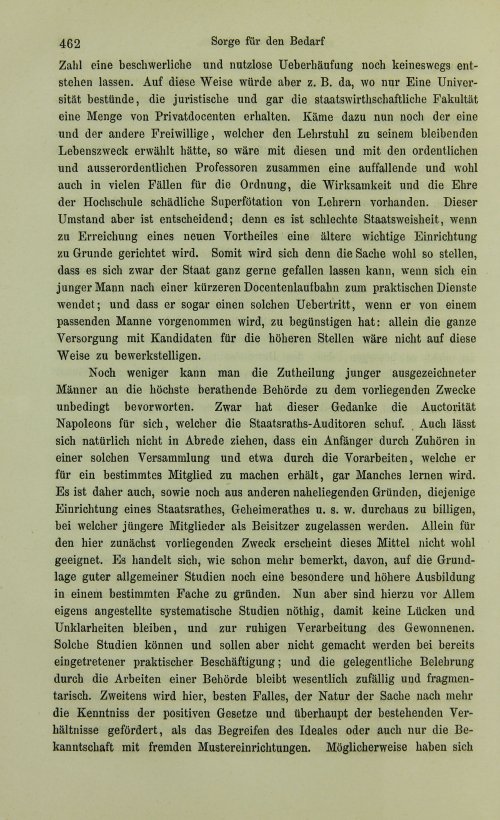 462 Sorge für den Bedarf

Zahl eine beschwerliche und nutzlose Ueberhäufung noch keineswegs entstehen lassen. Auf diese Weise würde aber z. B. da, wo nur Eine Universität bestünde, die juristische und gar die staatswirthschaftliche Fakultät eine Menge von Privatdocenten erhalten. Käme dazu nun noch der eine und der andere Freiwillige, welcher den Lehrstuhl zu seinem bleibenden Lebenszweck erwählt hätte, so wäre mit diesen und mit den ordentlichen und ausserordentlichen Professoren zusammen eine auffallende und wohl auch in vielen Fällen für die Ordnung, die Wirksamkeit und die Ehre der Hochschule schädliche Superfötation von Lehrern vorhanden. Dieser Umstand aber ist entscheidend; denn es ist schlechte Staatsweisheit, wenn zu Erreichung eines neuen Vortheiles eine ältere wichtige Einrichtung zu Grunde gerichtet wird. Somit wird sich denn die Sache wohl so stellen, dass es sich zwar der Staat ganz gerne gefallen lassen kann, wenn sich ein junger Mann nach einer kürzeren Docentenlaufbahn zum praktischen Dienste wendet; und dass er sogar einen solchen Uebertritt, wenn er von einem passenden Manne vorgenommen wird, zu begünstigen hat: allein die ganze Versorgung mit Kandidaten für die höheren Stellen wäre nicht auf diese Weise zu bewerkstelligen.

Noch weniger kann man die Zutheilung junger ausgezeichneter Männer an die höchste berathende Behörde zu dem vorliegenden Zwecke unbedingt bevorworten. Zwar hat dieser Gedanke die Auctorität Napoleons für sich, welcher die Staatsraths-Auditoren schuf. Auch lässt sich natürlich nicht in Abrede ziehen, dass ein Anfänger durch Zuhören in einer solchen Versammlung und etwa durch die Vorarbeiten, welche er für ein bestimmtes Mitglied zu machen erhält, gar Manches lernen wird. Es ist daher auch, sowie noch aus anderen naheliegenden Gründen, diejenige Einrichtung eines Staatsrathes, Geheimerathes u. s. w. durchaus zu billigen, bei welcher jüngere Mitglieder als Beisitzer zugelassen werden. Allein für den hier zunächst vorliegenden Zweck erscheint dieses Mittel nicht wohl geeignet. Es handelt sich, wie schon mehr bemerkt, davon, auf die Grundlage guter allgemeiner Studien noch eine besondere und höhere Ausbildung in einem bestimmten Fache zu gründen. Nun aber sind hierzu vor Allem eigens angestellte systematische Studien nöthig, damit keine Lücken und Unklarheiten bleiben, und zur ruhigen Verarbeitung des Gewonnenen. Solche Studien können und sollen aber nicht gemacht werden bei bereits eingetretener praktischer Beschäftigung; und die gelegentliche Belehrung durch die Arbeiten einer Behörde bleibt wesentlich zufällig und fragmentarisch. Zweitens wird hier, besten Falles, der Natur der Sache nach mehr die Kenntniss der positiven Gesetze und überhaupt der bestehenden Verhältnisse gefördert, als das Begreifen des Ideales oder auch nur die Bekanntschaft mit fremden Mustereinrichtungen. Möglicherweise haben sich